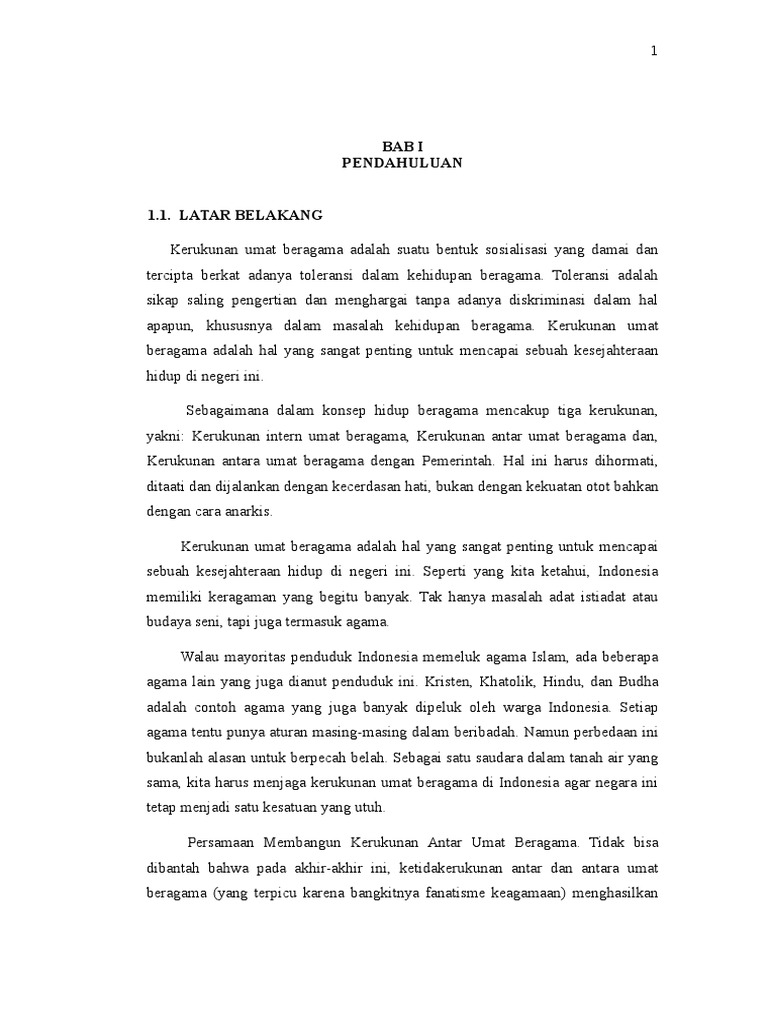 1

BAB I
PENDAHULUAN

1.1. LATAR BELAKANG

Kerukunan umat beragama adalah suatu bentuk sosialisasi yang damai dan tercipta berkat adanya toleransi dalam kehidupan beragama. Toleransi adalah sikap saling pengertian dan menghargai tanpa adanya diskriminasi dalam hal apapun, khususnya dalam masalah kehidupan beragama. Kerukunan umat beragama adalah hal yang sangat penting untuk mencapai sebuah kesejahteraan hidup di negeri ini.

Sebagaimana dalam konsep hidup beragama mencakup tiga kerukunan, yakni: Kerukunan intern umat beragama, Kerukunan antar umat beragama dan, Kerukunan antara umat beragama dengan Pemerintah. Hal ini harus dihormati, ditaati dan dijalankan dengan kecerdasan hati, bukan dengan kekuatan otot bahkan dengan cara anarkis.

Kerukunan umat beragama adalah hal yang sangat penting untuk mencapai sebuah kesejahteraan hidup di negeri ini. Seperti yang kita ketahui, Indonesia memiliki keragaman yang begitu banyak. Tak hanya masalah adat istiadat atau budaya seni, tapi juga termasuk agama.

Walau mayoritas penduduk Indonesia memeluk agama Islam, ada beberapa agama lain yang juga dianut penduduk ini. Kristen, Khatolik, Hindu, dan Budha adalah contoh agama yang juga banyak dipeluk oleh warga Indonesia. Setiap agama tentu punya aturan masing-masing dalam beribadah. Namun perbedaan ini bukanlah alasan untuk berpecah belah. Sebagai satu saudara dalam tanah air yang sama, kita harus menjaga kerukunan umat beragama di Indonesia agar negara ini tetap menjadi satu kesatuan yang utuh.

Persamaan Membangun Kerukunan Antar Umat Beragama. Tidak bisa dibantah bahwa pada akhir-akhir ini, ketidakerukunan antar dan antara umat beragama (yang terpicu karena bangkitnya fanatisme keagamaan) menghasilkan